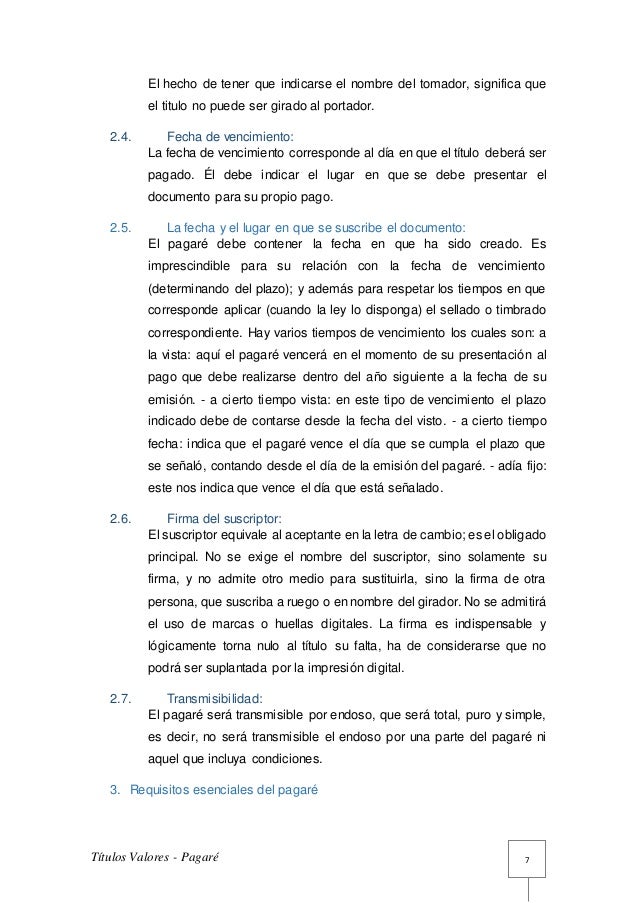 El hecho de tener que indicarse el nombre del tomador, significa que el titulo no puede ser girado al portador.

2.4. Fecha de vencimiento:
La fecha de vencimiento corresponde al día en que el título deberá ser pagado. Él debe indicar el lugar en que se debe presentar el documento para su propio pago.

2.5. La fecha y el lugar en que se suscribe el documento:
El pagaré debe contener la fecha en que ha sido creado. Es imprescindible para su relación con la fecha de vencimiento (determinando del plazo); y además para respetar los tiempos en que corresponde aplicar (cuando la ley lo disponga) el sellado o timbrado correspondiente. Hay varios tiempos de vencimiento los cuales son: a la vista: aquí el pagaré vencerá en el momento de su presentación al pago que debe realizarse dentro del año siguiente a la fecha de su emisión. - a cierto tiempo vista: en este tipo de vencimiento el plazo indicado debe de contarse desde la fecha del visto. - a cierto tiempo fecha: indica que el pagaré vence el día que se cumpla el plazo que se señaló, contando desde el día de la emisión del pagaré. - adía fijo: este nos indica que vence el día que está señalado.

2.6. Firma del suscriptor:
El suscriptor equivale al aceptante en la letra de cambio; es el obligado principal. No se exige el nombre del suscriptor, sino solamente su firma, y no admite otro medio para sustituirla, sino la firma de otra persona, que suscriba a ruego o en nombre del girador. No se admitirá el uso de marcas o huellas digitales. La firma es indispensable y lógicamente torna nulo al título su falta, ha de considerarse que no podrá ser suplantada por la impresión digital.

2.7. Transmisibilidad:
El pagaré será transmisible por endoso, que será total, puro y simple, es decir, no será transmisible el endoso por una parte del pagaré ni aquel que incluya condiciones.

3. Requisitos esenciales del pagaré

Títulos Valores - Pagaré 7